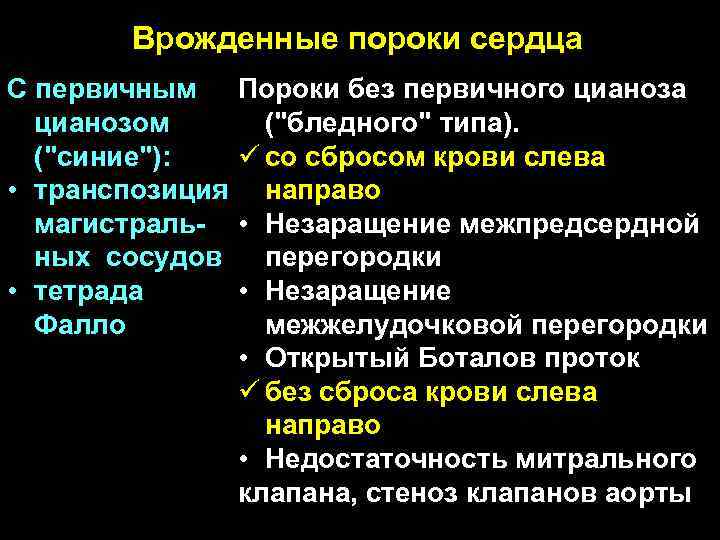 Врожденные пороки сердца

С первичным цианозом ("синие"):
• транспозиция магистральных сосудов
• тетрада Фалло

Пороки без первичного цианоза ("бледного" типа).
✓ со сбросом крови слева направо
• Незаращение межпредсердной перегородки
• Незаращение межжелудочковой перегородки
• Открытый Боталов проток
✓ без сброса крови слева направо
• Недостаточность митрального клапана, стеноз клапанов аорты